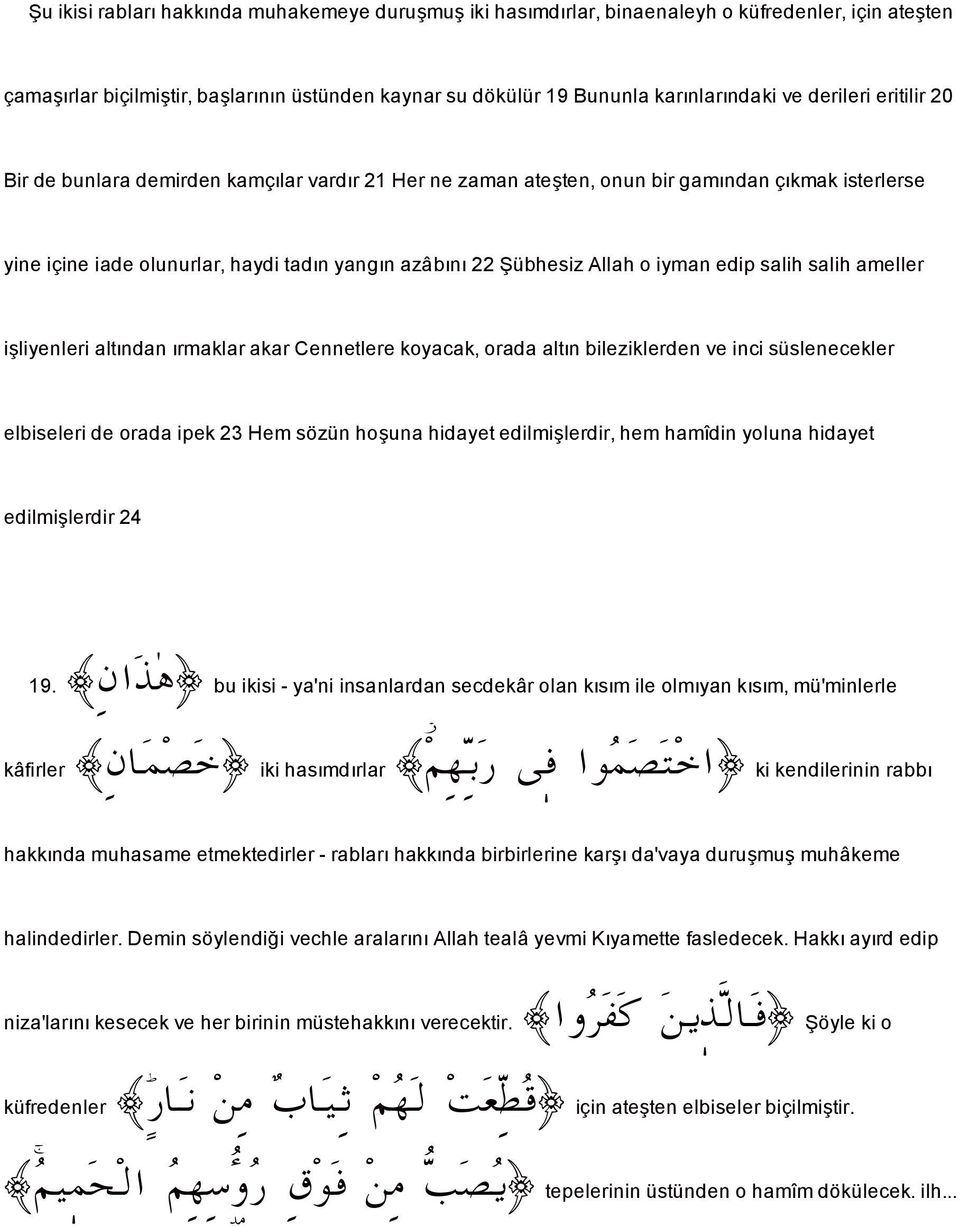 Şu ikisi rabları hakkında muhakemeye duruşmuş iki hasımdırlar, binaenaleyh o küfredenler, için ateşten çamaşırlar biçilmiştir, başlarının üstünden kaynar su dökülür 19 Bununla karınlarındaki ve derileri eritilir 20 Bir de bunlara demirden kamçılar vardır 21 Her ne zaman ateşten, onun bir gamından çıkmak isterlerse yine içine iade olunurlar, haydi tadın yangın azâbını 22 Şübhesiz Allah o iyman edip salih salih ameller işliyenleri altından ırmaklar akar Cennetlere koyacak, orada altın bileziklerden ve inci süslenecekler elbiseleri de orada ipek 23 Hem sözün hoşuna hidayet edilmişlerdir, hem hamîdin yoluna hidayet edilmişlerdir 24

19. ﴿هٰذَانِ﴾ bu ikisi - ya'ni insanlardan secdekâr olan kısım ile olmıyan kısım, mü'minlerle kâfirler ﴿خَصْمَانِ﴾ iki hasımdırlar ﴿اخْتَصَمُوا فٖى رَبِّهِمْ﴾ ki kendilerinin rabbı hakkında muhasame etmektedirler - rabları hakkında birbirlerine karşı da'vaya duruşmuş muhâkeme halindedirler. Demin söylendiği vechle aralarını Allah tealâ yevmi Kıyamette fasledecek. Hakkı ayırd edip niza'larını kesecek ve her birinin müstehakkını verecektir. ﴿فَالَّذٖينَ كَفَرُوا﴾ Şöyle ki o küfredenler ﴿قُطِّعَتْ لَهُمْ ثِيَابٌ مِنْ نَارٍ﴾ için ateşten elbiseler biçilmiştir. ﴿يُصَبُّ مِنْ فَوْقِ رُؤُسِهِمُ الْحَمٖيمُ﴾ tepelerinin üstünden o hamîm dökülecek. ilh...